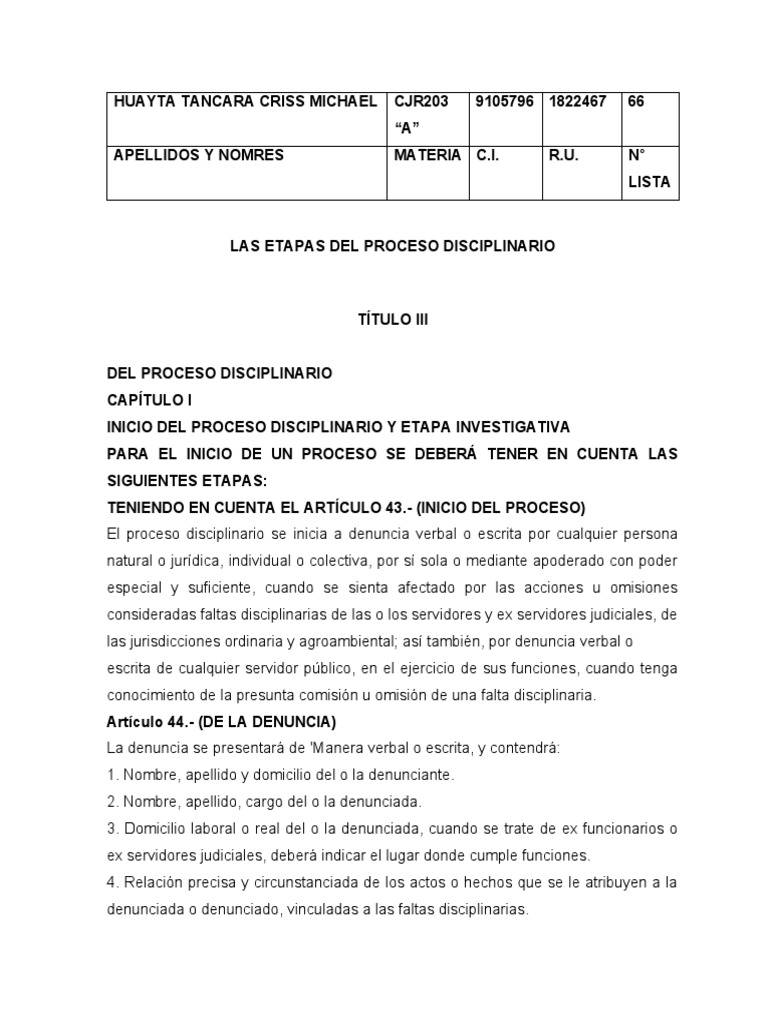 | HUAYTA TANCARA CRISS MICHAEL | CJR203 "A" | 9105796 | 1822467 | 66 |
|---|---|---|---|---|
| APELLIDOS Y NOMRES | MATERIA | C.I. | R.U. | N° LISTA |

LAS ETAPAS DEL PROCESO DISCIPLINARIO

TÍTULO III

DEL PROCESO DISCIPLINARIO
CAPÍTULO I
INICIO DEL PROCESO DISCIPLINARIO Y ETAPA INVESTIGATIVA
PARA EL INICIO DE UN PROCESO SE DEBERÁ TENER EN CUENTA LAS SIGUIENTES ETAPAS:
TENIENDO EN CUENTA EL ARTÍCULO 43.- (INICIO DEL PROCESO)
El proceso disciplinario se inicia a denuncia verbal o escrita por cualquier persona natural o jurídica, individual o colectiva, por sí sola o mediante apoderado con poder especial y suficiente, cuando se sienta afectado por las acciones u omisiones consideradas faltas disciplinarias de las o los servidores y ex servidores judiciales, de las jurisdicciones ordinaria y agroambiental; así también, por denuncia verbal o escrita de cualquier servidor público, en el ejercicio de sus funciones, cuando tenga conocimiento de la presunta comisión u omisión de una falta disciplinaria.
Artículo 44.- (DE LA DENUNCIA)
La denuncia se presentará de 'Manera verbal o escrita, y contendrá:
1. Nombre, apellido y domicilio del o la denunciante.
2. Nombre, apellido, cargo del o la denunciada.
3. Domicilio laboral o real del o la denunciada, cuando se trate de ex funcionarios o ex servidores judiciales, deberá indicar el lugar donde cumple funciones.
4. Relación precisa y circunstanciada de los actos o hechos que se le atribuyen a la denunciada o denunciado, vinculadas a las faltas disciplinarias.